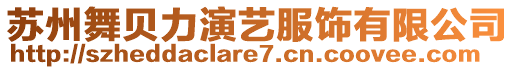 苏州舞贝力演艺服饰有限公司
http://szheddaclare7.cn.coovee.com